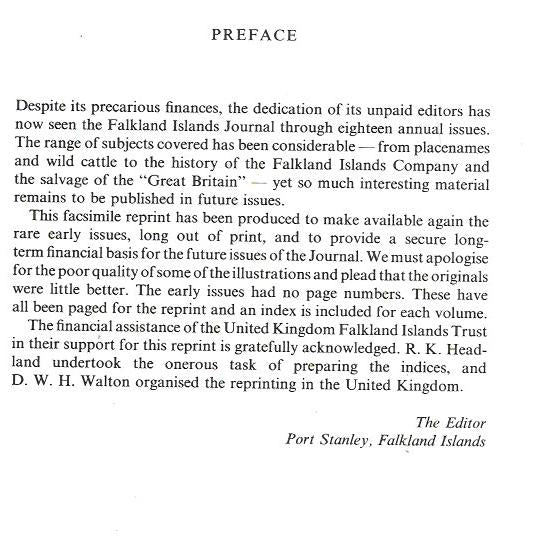 PREFACE

Despite its precarious finances, the dedication of its unpaid editors has now seen the Falkland Islands Journal through eighteen annual issues. The range of subjects covered has been considerable — from placenames and wild cattle to the history of the Falkland Islands Company and the salvage of the "Great Britain" — yet so much interesting material remains to be published in future issues.

This facsimile reprint has been produced to make available again the rare early issues, long out of print, and to provide a secure long-term financial basis for the future issues of the Journal. We must apologise for the poor quality of some of the illustrations and plead that the originals were little better. The early issues had no page numbers. These have all been paged for the reprint and an index is included for each volume.

The financial assistance of the United Kingdom Falkland Islands Trust in their support for this reprint is gratefully acknowledged. R. K. Headland undertook the onerous task of preparing the indices, and D. W. H. Walton organised the reprinting in the United Kingdom.

The Editor
Port Stanley, Falkland Islands